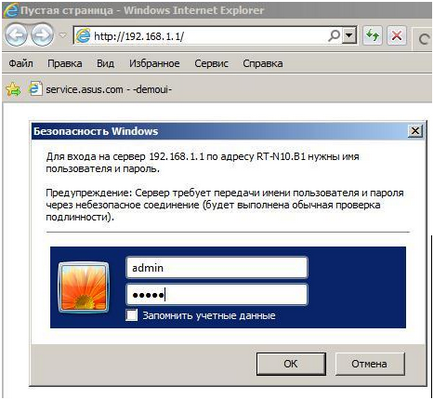 Пустая страница - Windows Internet Explorer

http://192.168.1.1/

Файл Правка Вид Избранное Сервис Справка

service.asus.com - -demoui-

Безопасность Windows

Для входа на сервер 192.168.1.1 по адресу RT-N10.B1 нужны имя пользователя и пароль.

Предупреждение: Сервер требует передачи имени пользователя и пароля через небезопасное соединение (будет выполнена обычная проверка подлинности).

admin

•••••

Запомнить учетные данные

OK

Отмена